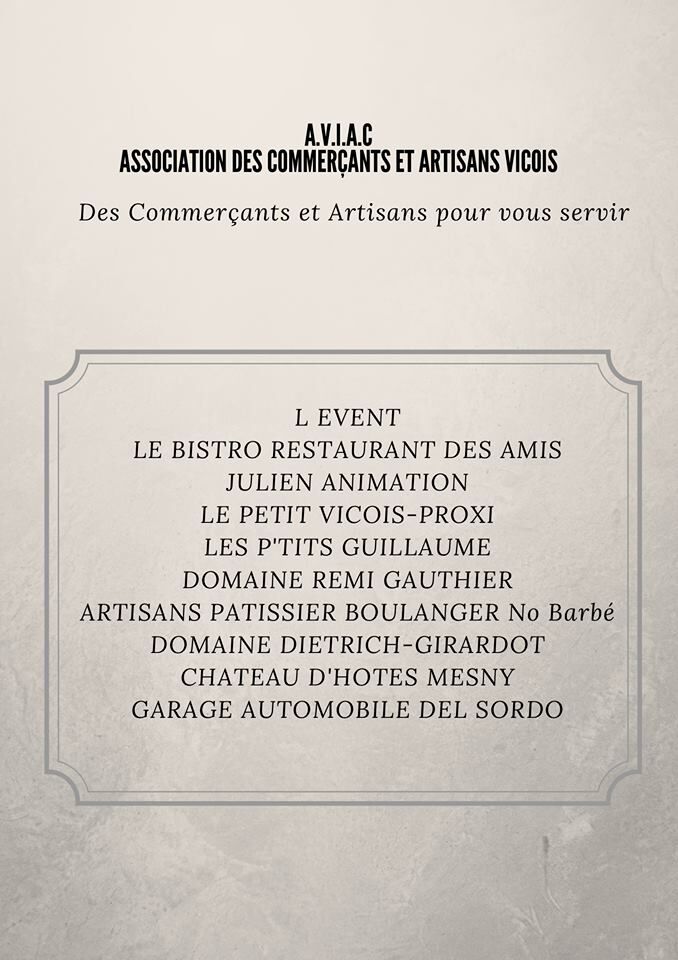 A.V.I.A.C
ASSOCIATION DES COMMERÇANTS ET ARTISANS VICOIS

Des Commerçants et Artisans pour vous servir

L EVENT
LE BISTRO RESTAURANT DES AMIS
JULIEN ANIMATION
LE PETIT VICOIS-PROXI
LES P'TITS GUILLAUME
DOMAINE REMI GAUTHIER
ARTISANS PATISSIER BOULANGER No Barbé
DOMAINE DIETRICH-GIRARDOT
CHATEAU D'HOTES MESNY
GARAGE AUTOMOBILE DEL SORDO